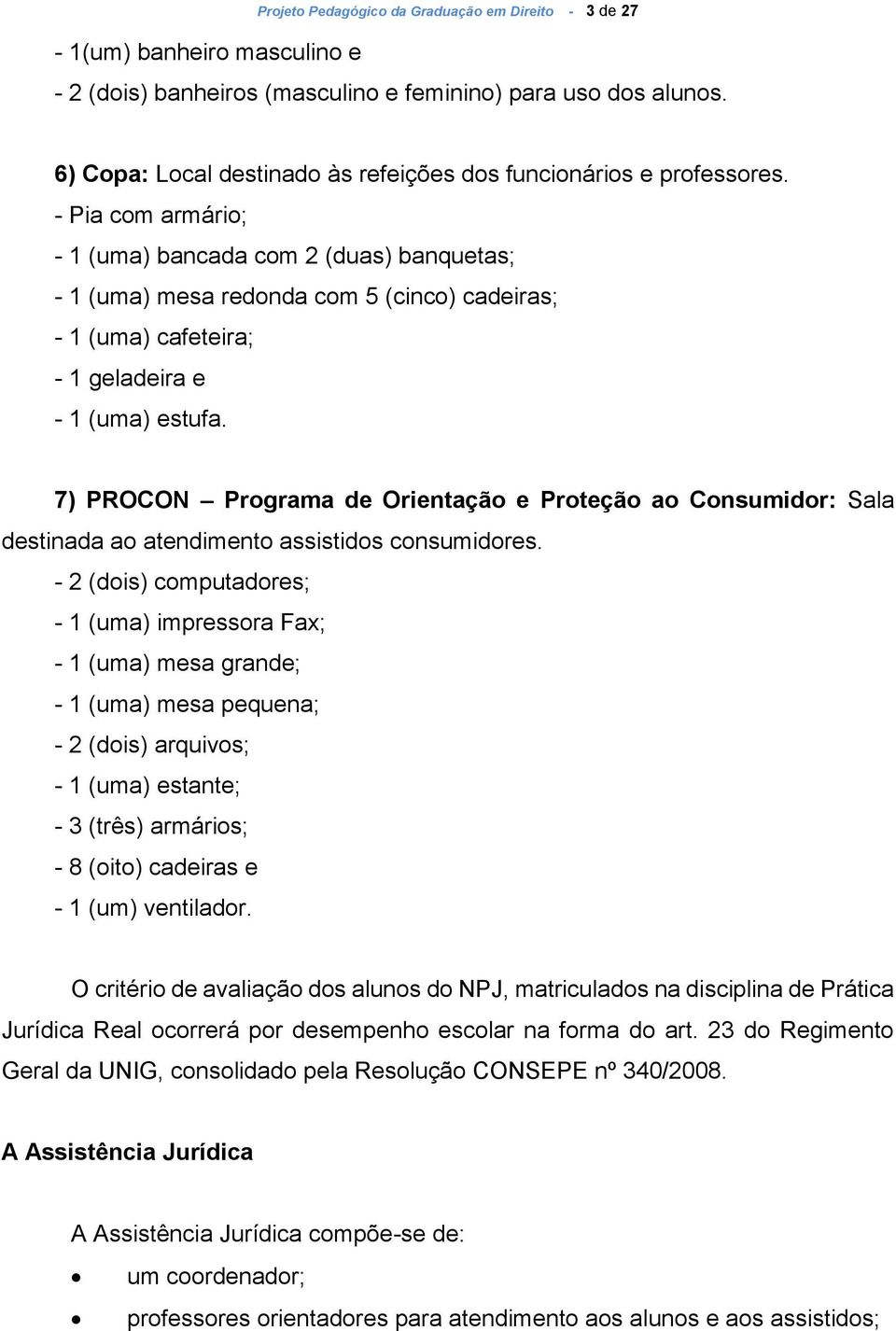 Projeto Pedagógico da Graduação em Direito - 3 de 27

- 1(um) banheiro masculino e
- 2 (dois) banheiros (masculino e feminino) para uso dos alunos.

6) Copa: Local destinado às refeições dos funcionários e professores.
- Pia com armário;
- 1 (uma) bancada com 2 (duas) banquetas;
- 1 (uma) mesa redonda com 5 (cinco) cadeiras;
- 1 (uma) cafeteira;
- 1 geladeira e
- 1 (uma) estufa.

7) PROCON – Programa de Orientação e Proteção ao Consumidor: Sala destinada ao atendimento assistidos consumidores.
- 2 (dois) computadores;
- 1 (uma) impressora Fax;
- 1 (uma) mesa grande;
- 1 (uma) mesa pequena;
- 2 (dois) arquivos;
- 1 (uma) estante;
- 3 (três) armários;
- 8 (oito) cadeiras e
- 1 (um) ventilador.

O critério de avaliação dos alunos do NPJ, matriculados na disciplina de Prática Jurídica Real ocorrerá por desempenho escolar na forma do art. 23 do Regimento Geral da UNIG, consolidado pela Resolução CONSEPE nº 340/2008.

A Assistência Jurídica

A Assistência Jurídica compõe-se de:
• um coordenador;
• professores orientadores para atendimento aos alunos e aos assistidos;